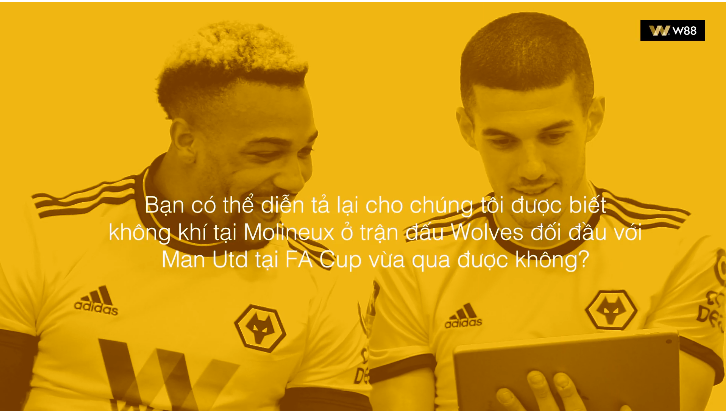 W88

Bạn có thể diễn tả lại cho chúng tôi được biết không khí tại Molineux ở trận đấu Wolves đối đầu với Man Utd tại FA Cup vừa qua được không?

adidas

adidas